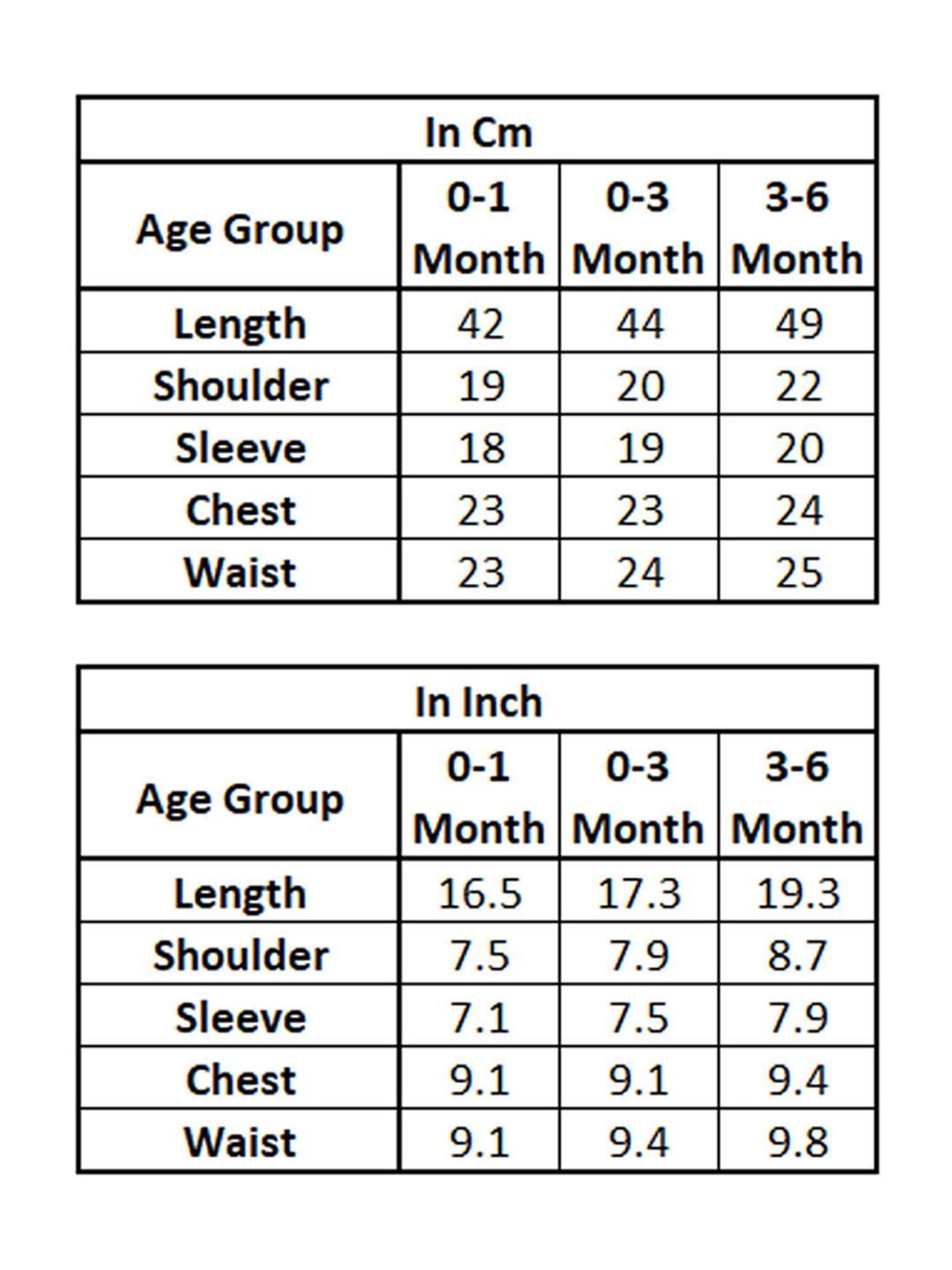 In Cm

| Age Group | 0-1 Month | 0-3 Month | 3-6 Month |
|---|---|---|---|
| Length | 42 | 44 | 49 |
| Shoulder | 19 | 20 | 22 |
| Sleeve | 18 | 19 | 20 |
| Chest | 23 | 23 | 24 |
| Waist | 23 | 24 | 25 |

In Inch

| Age Group | 0-1 Month | 0-3 Month | 3-6 Month |
|---|---|---|---|
| Length | 16.5 | 17.3 | 19.3 |
| Shoulder | 7.5 | 7.9 | 8.7 |
| Sleeve | 7.1 | 7.5 | 7.9 |
| Chest | 9.1 | 9.1 | 9.4 |
| Waist | 9.1 | 9.4 | 9.8 |